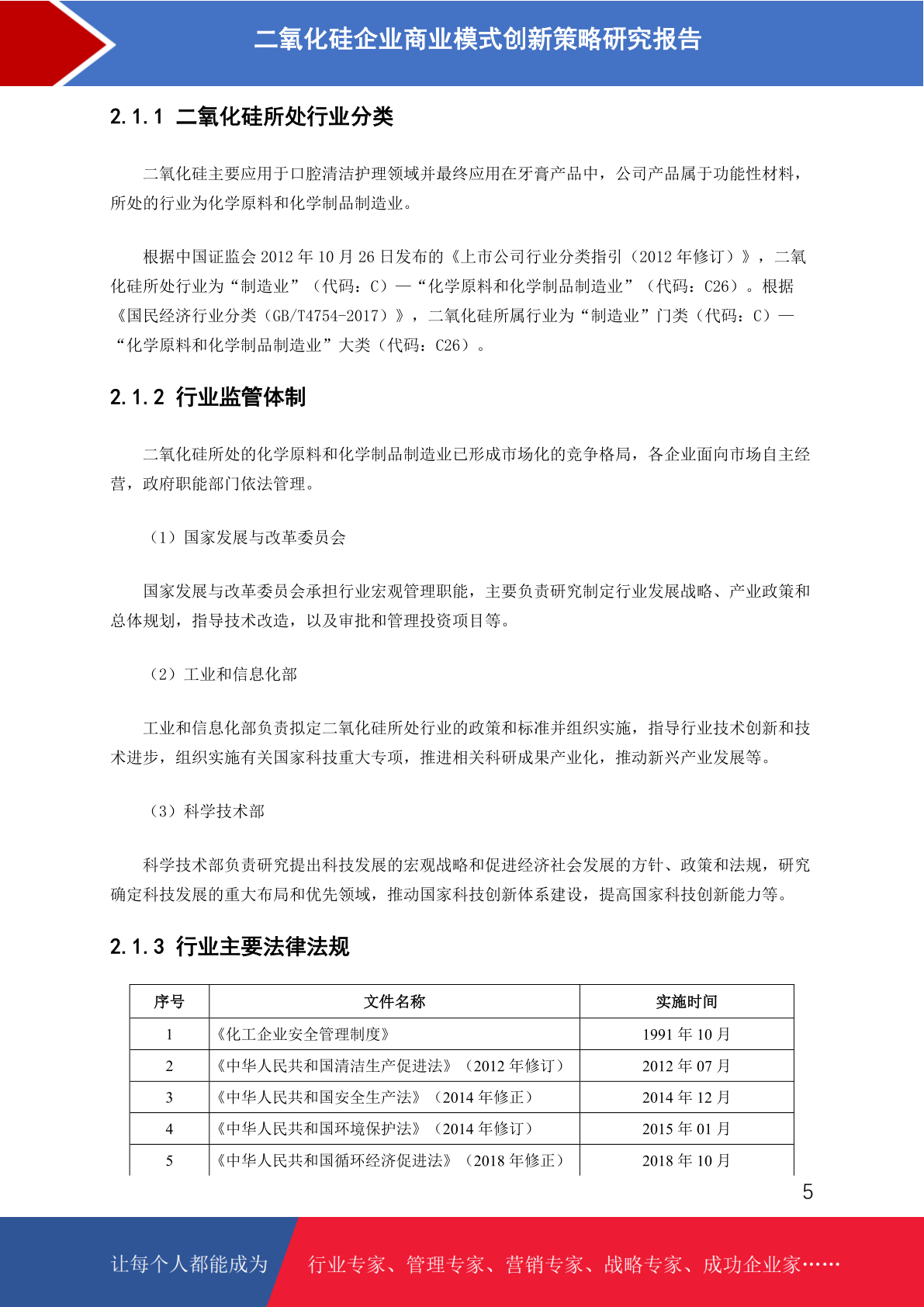 二氧化硅企业商业模式创新策略研究报告

2.1.1 二氧化硅所处行业分类

二氧化硅主要应用于口腔清洁护理领域并最终应用在牙膏产品中，公司产品属于功能性材料，所处的行业为化学原料和化学制品制造业。

根据中国证监会 2012 年 10 月 26 日发布的《上市公司行业分类指引（2012 年修订）》，二氧化硅所处行业为“制造业”（代码：C）—“化学原料和化学制品制造业”（代码：C26）。根据《国民经济行业分类（GB/T4754-2017）》，二氧化硅所属行业为“制造业”门类（代码：C）—“化学原料和化学制品制造业”大类（代码：C26）。

2.1.2 行业监管体制

二氧化硅所处的化学原料和化学制品制造业已形成市场化的竞争格局，各企业面向市场自主经营，政府职能部门依法管理。

（1）国家发展与改革委员会

国家发展与改革委员会承担行业宏观管理职能，主要负责研究制定行业发展战略、产业政策和总体规划，指导技术改造，以及审批和管理投资项目等。

（2）工业和信息化部

工业和信息化部负责拟定二氧化硅所处行业的政策和标准并组织实施，指导行业技术创新和技术进步，组织实施有关国家科技重大专项，推进相关科研成果产业化，推动新兴产业发展等。

（3）科学技术部

科学技术部负责研究提出科技发展的宏观战略和促进经济社会发展的方针、政策和法规，研究确定科技发展的重大布局和优先领域，推动国家科技创新体系建设，提高国家科技创新能力等。

2.1.3 行业主要法律法规

| 序号 | 文件名称 | 实施时间 |
|---|---|---|
| 1 | 《化工企业安全管理制度》 | 1991 年 10 月 |
| 2 | 《中华人民共和国清洁生产促进法》（2012 年修订） | 2012 年 07 月 |
| 3 | 《中华人民共和国安全生产法》（2014 年修正） | 2014 年 12 月 |
| 4 | 《中华人民共和国环境保护法》（2014 年修订） | 2015 年 01 月 |
| 5 | 《中华人民共和国循环经济促进法》（2018 年修正） | 2018 年 10 月 |

5

让每个人都能成为 行业专家、管理专家、营销专家、战略专家、成功企业家……